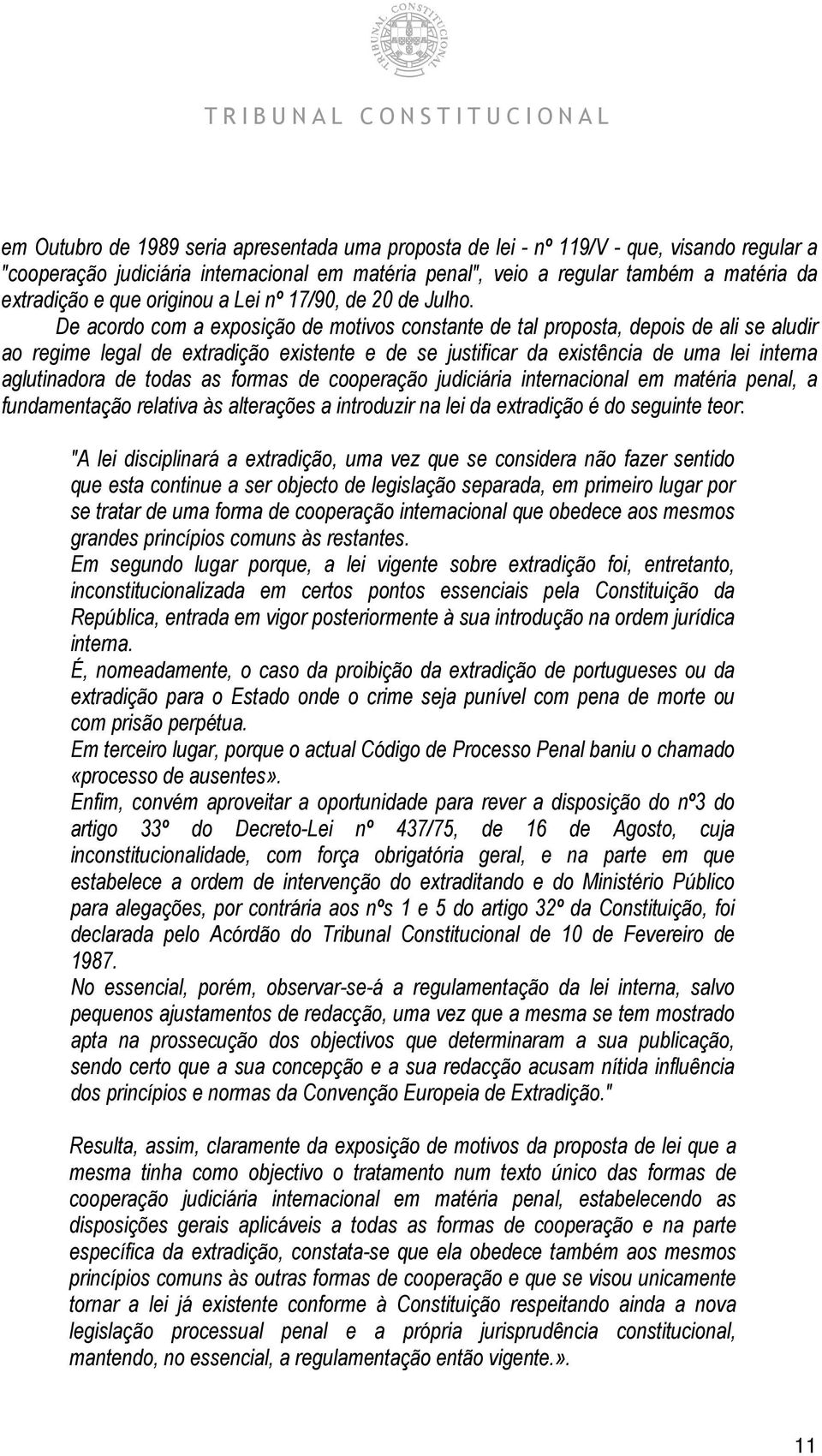 TRIBUNAL CONSTITUCIONAL

TRIBUNAL CONSTITUCIONAL

em Outubro de 1989 seria apresentada uma proposta de lei - nº 119/V - que, visando regular a "cooperação judiciária internacional em matéria penal", veio a regular também a matéria da extradição e que originou a Lei nº 17/90, de 20 de Julho.

De acordo com a exposição de motivos constante de tal proposta, depois de ali se aludir ao regime legal de extradição existente e de se justificar da existência de uma lei interna aglutinadora de todas as formas de cooperação judiciária internacional em matéria penal, a fundamentação relativa às alterações a introduzir na lei da extradição é do seguinte teor:

"A lei disciplinará a extradição, uma vez que se considera não fazer sentido que esta continue a ser objecto de legislação separada, em primeiro lugar por se tratar de uma forma de cooperação internacional que obedece aos mesmos grandes princípios comuns às restantes.
Em segundo lugar porque, a lei vigente sobre extradição foi, entretanto, inconstitucionalizada em certos pontos essenciais pela Constituição da República, entrada em vigor posteriormente à sua introdução na ordem jurídica interna.
É, nomeadamente, o caso da proibição da extradição de portugueses ou da extradição para o Estado onde o crime seja punível com pena de morte ou com prisão perpétua.
Em terceiro lugar, porque o actual Código de Processo Penal baniu o chamado «processo de ausentes».
Enfim, convém aproveitar a oportunidade para rever a disposição do nº3 do artigo 33º do Decreto-Lei nº 437/75, de 16 de Agosto, cuja inconstitucionalidade, com força obrigatória geral, e na parte em que estabelece a ordem de intervenção do extraditando e do Ministério Público para alegações, por contrária aos nºs 1 e 5 do artigo 32º da Constituição, foi declarada pelo Acórdão do Tribunal Constitucional de 10 de Fevereiro de 1987.
No essencial, porém, observar-se-á a regulamentação da lei interna, salvo pequenos ajustamentos de redacção, uma vez que a mesma se tem mostrado apta na prossecução dos objectivos que determinaram a sua publicação, sendo certo que a sua concepção e a sua redacção acusam nítida influência dos princípios e normas da Convenção Europeia de Extradição."

Resulta, assim, claramente da exposição de motivos da proposta de lei que a mesma tinha como objectivo o tratamento num texto único das formas de cooperação judiciária internacional em matéria penal, estabelecendo as disposições gerais aplicáveis a todas as formas de cooperação e na parte específica da extradição, constata-se que ela obedece também aos mesmos princípios comuns às outras formas de cooperação e que se visou unicamente tornar a lei já existente conforme à Constituição respeitando ainda a nova legislação processual penal e a própria jurisprudência constitucional, mantendo, no essencial, a regulamentação então vigente.».

11